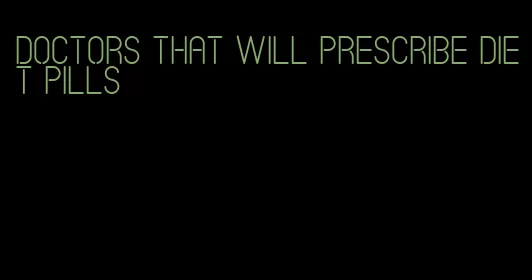 DOCTORS THAT WILL PRESCRIBE DIET PILLS